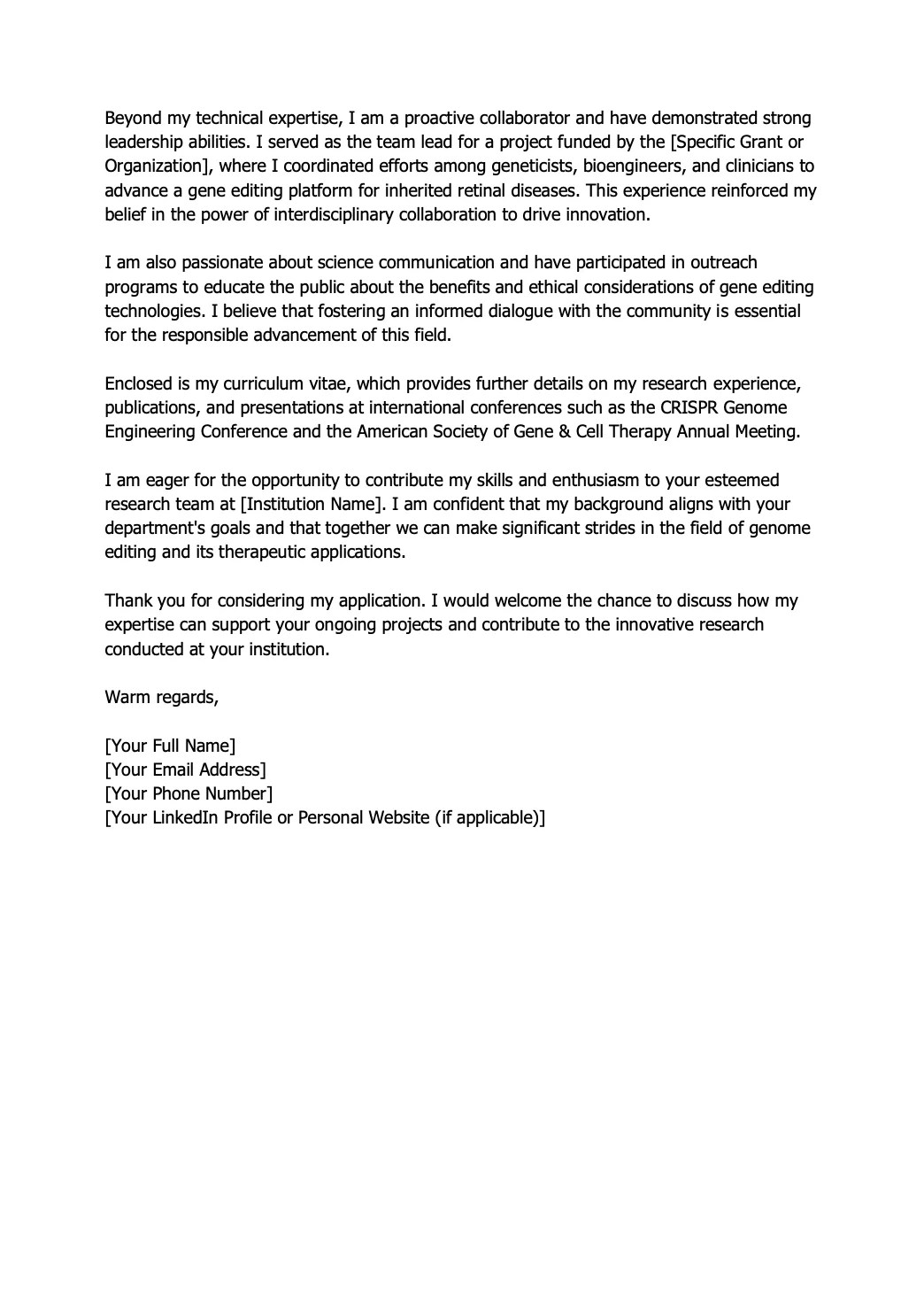 Beyond my technical expertise, I am a proactive collaborator and have demonstrated strong leadership abilities. I served as the team lead for a project funded by the [Specific Grant or Organization], where I coordinated efforts among geneticists, bioengineers, and clinicians to advance a gene editing platform for inherited retinal diseases. This experience reinforced my belief in the power of interdisciplinary collaboration to drive innovation.

I am also passionate about science communication and have participated in outreach programs to educate the public about the benefits and ethical considerations of gene editing technologies. I believe that fostering an informed dialogue with the community is essential for the responsible advancement of this field.

Enclosed is my curriculum vitae, which provides further details on my research experience, publications, and presentations at international conferences such as the CRISPR Genome Engineering Conference and the American Society of Gene & Cell Therapy Annual Meeting.

I am eager for the opportunity to contribute my skills and enthusiasm to your esteemed research team at [Institution Name]. I am confident that my background aligns with your department's goals and that together we can make significant strides in the field of genome editing and its therapeutic applications.

Thank you for considering my application. I would welcome the chance to discuss how my expertise can support your ongoing projects and contribute to the innovative research conducted at your institution.

Warm regards,

[Your Full Name]
[Your Email Address]
[Your Phone Number]
[Your LinkedIn Profile or Personal Website (if applicable)]